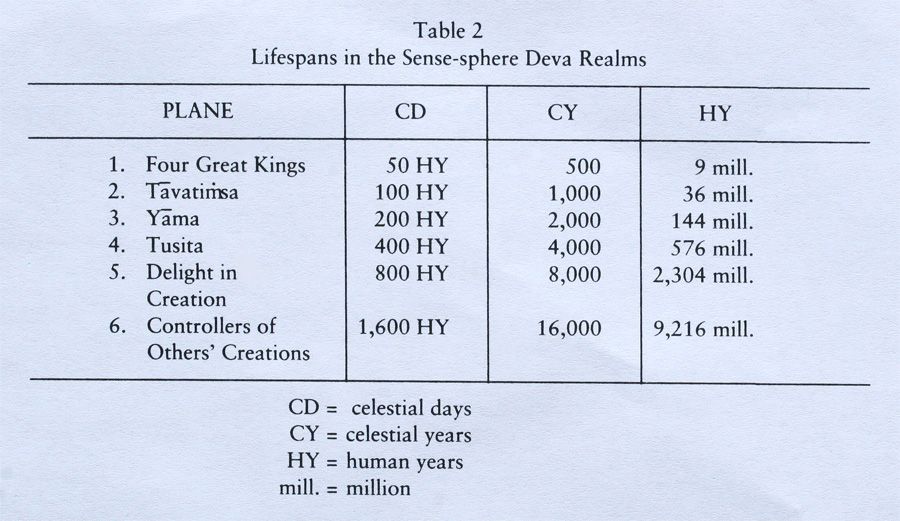 Table 2
Lifespans in the Sense-sphere Deva Realms

| PLANE | CD | CY | HY |
|---|---|---|---|
| 1. Four Great Kings | 50 HY | 500 | 9 mill. |
| 2. Tāvatiṁsa | 100 HY | 1,000 | 36 mill. |
| 3. Yāma | 200 HY | 2,000 | 144 mill. |
| 4. Tusita | 400 HY | 4,000 | 576 mill. |
| 5. Delight in Creation | 800 HY | 8,000 | 2,304 mill. |
| 6. Controllers of Others' Creations | 1,600 HY | 16,000 | 9,216 mill. |

CD = celestial days
CY = celestial years
HY = human years
mill. = million